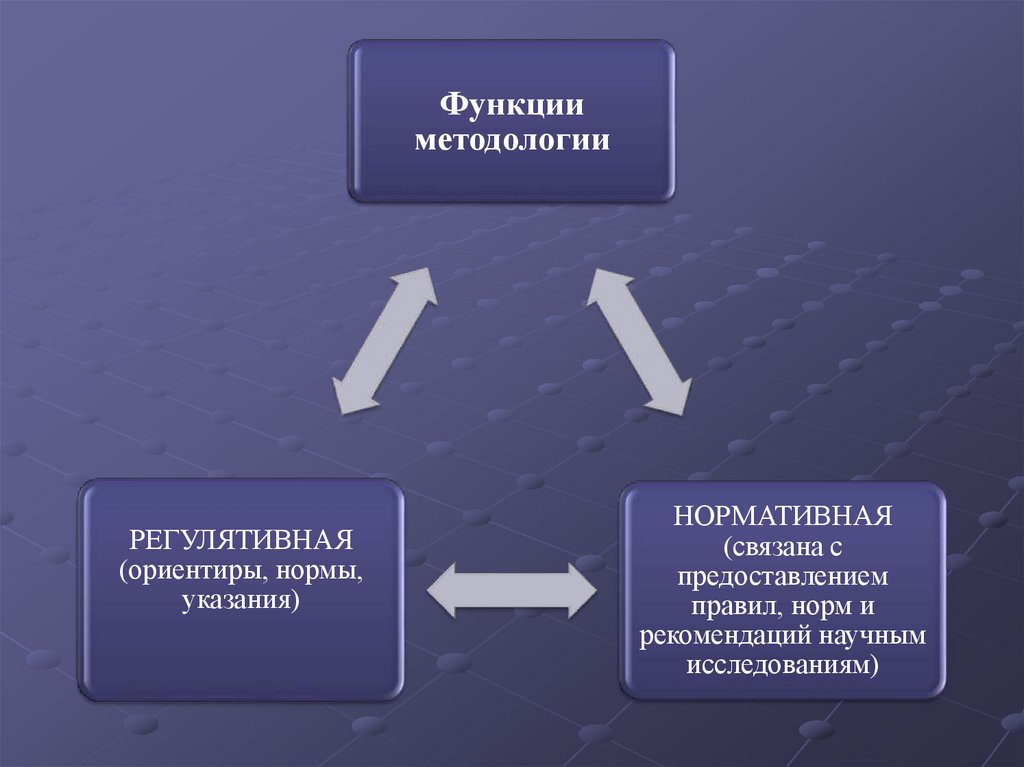 Функции методологии

РЕГУЛЯТИВНАЯ (ориентиры, нормы, указания)

НОРМАТИВНАЯ (связана с предоставлением правил, норм и рекомендаций научным исследованиям)